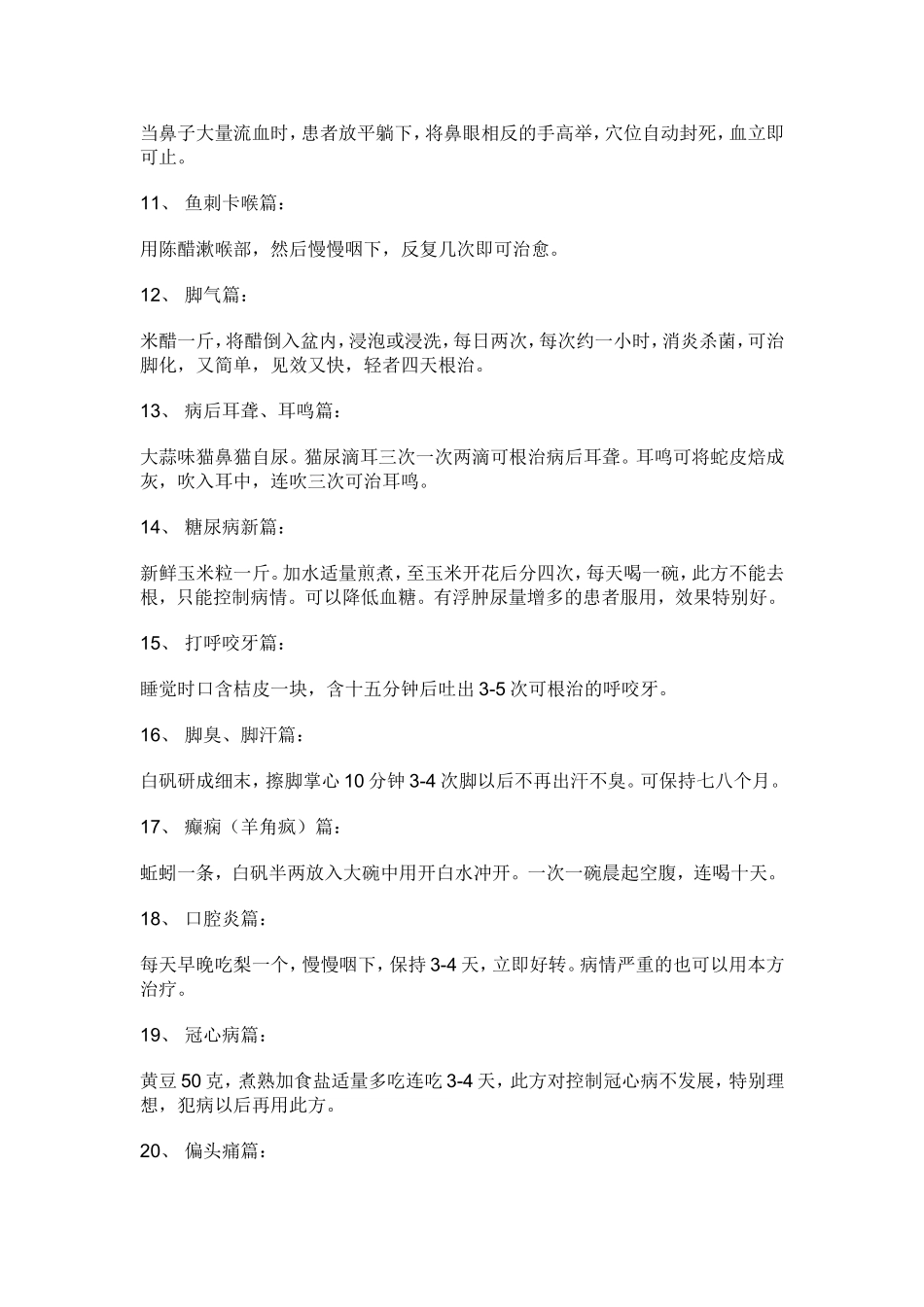 当鼻子大量流血时，患者放平躺下，将鼻眼相反的手高举，穴位自动封死，血立即可止。

11、 鱼刺卡喉篇：

用陈醋漱喉部，然后慢慢咽下，反复几次即可治愈。

12、 脚气篇：

米醋一斤，将醋倒入盆内，浸泡或浸洗，每日两次，每次约一小时，消炎杀菌，可治脚化，又简单，见效又快，轻者四天根治。

13、 病后耳聋、耳鸣篇：

大蒜味猫鼻猫自尿。猫尿滴耳三次一次两滴可根治病后耳聋。耳鸣可将蛇皮焙成灰，吹入耳中，连吹三次可治耳鸣。

14、 糖尿病新篇：

新鲜玉米粒一斤。加水适量煎煮，至玉米开花后分四次，每天喝一碗，此方不能去根，只能控制病情。可以降低血糖。有浮肿尿量增多的患者服用，效果特别好。

15、 打呼咬牙篇：

睡觉时口含桔皮一块，含十五分钟后吐出3-5次可根治的呼咬牙。

16、 脚臭、脚汗篇：

白矾研成细末，擦脚掌心10分钟3-4次脚以后不再出汗不臭。可保持七八个月。

17、 癫痫（羊角疯）篇：

蚯蚓一条，白矾半两放入大碗中用开白水冲开。一次一碗晨起空腹，连喝十天。

18、 口腔炎篇：

每天早晚吃梨一个，慢慢咽下，保持3-4天，立即好转。病情严重的也可以用本方治疗。

19、 冠心病篇：

黄豆50克，煮熟加食盐适量多吃连吃3-4天，此方对控制冠心病不发展，特别理想，犯病以后再用此方。

20、 偏头痛篇：